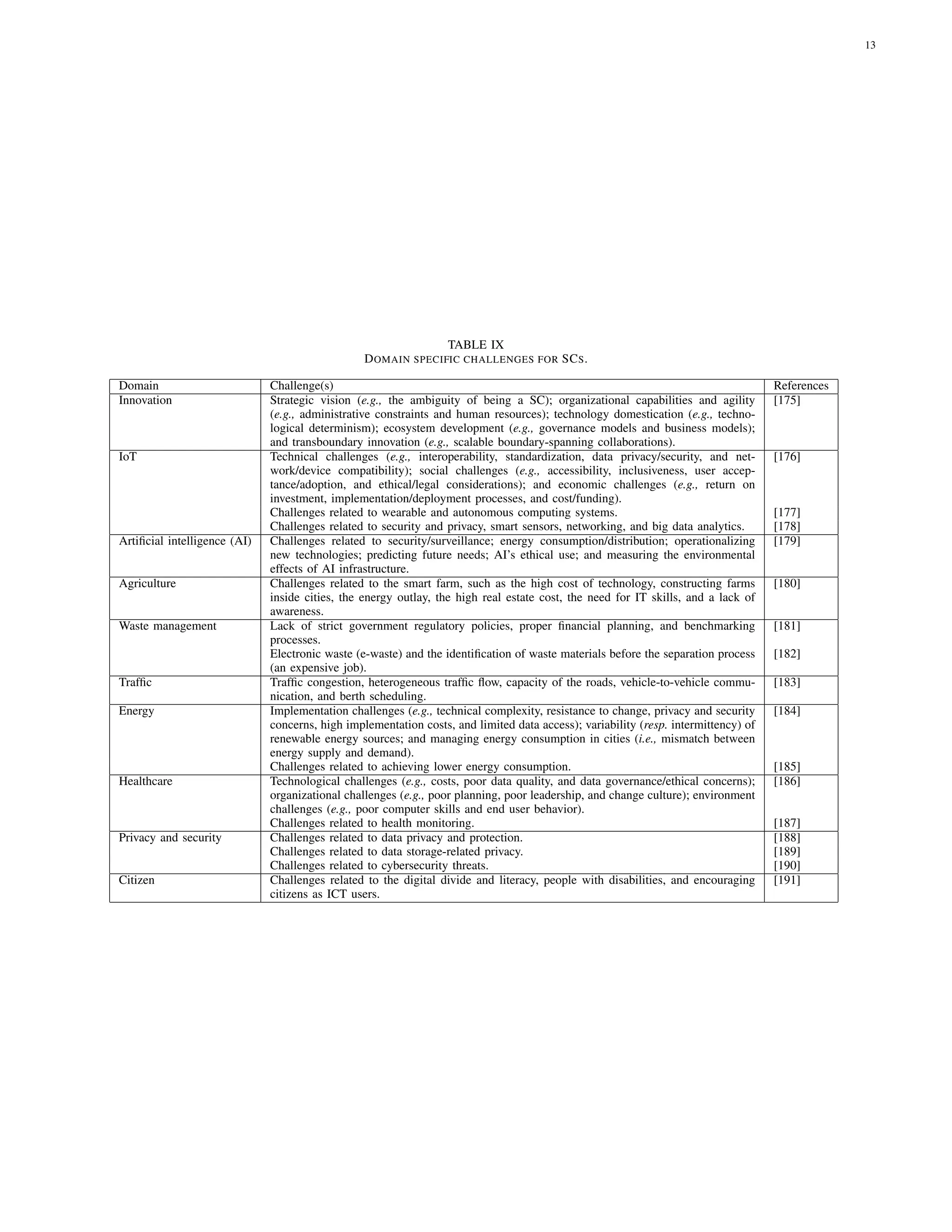 13

TABLE IX
DOMAIN SPECIFIC CHALLENGES FOR SCS.

| Domain | Challenge(s) | References |
|---|---|---|
| Innovation | Strategic vision (e.g., the ambiguity of being a SC); organizational capabilities and agility (e.g., administrative constraints and human resources); technology domestication (e.g., technological determinism); ecosystem development (e.g., governance models and business models); and transboundary innovation (e.g., scalable boundary-spanning collaborations). | [175] |
| IoT | Technical challenges (e.g., interoperability, standardization, data privacy/security, and network/device compatibility); social challenges (e.g., accessibility, inclusiveness, user acceptance/adoption, and ethical/legal considerations); and economic challenges (e.g., return on investment, implementation/deployment processes, and cost/funding). | [176] |
| | Challenges related to wearable and autonomous computing systems. | [177] |
| | Challenges related to security and privacy, smart sensors, networking, and big data analytics. | [178] |
| Artificial intelligence (AI) | Challenges related to security/surveillance; energy consumption/distribution; operationalizing new technologies; predicting future needs; AI's ethical use; and measuring the environmental effects of AI infrastructure. | [179] |
| Agriculture | Challenges related to the smart farm, such as the high cost of technology, constructing farms inside cities, the energy outlay, the high real estate cost, the need for IT skills, and a lack of awareness. | [180] |
| Waste management | Lack of strict government regulatory policies, proper financial planning, and benchmarking processes. | [181] |
| | Electronic waste (e-waste) and the identification of waste materials before the separation process (an expensive job). | [182] |
| Traffic | Traffic congestion, heterogeneous traffic flow, capacity of the roads, vehicle-to-vehicle communication, and berth scheduling. | [183] |
| Energy | Implementation challenges (e.g., technical complexity, resistance to change, privacy and security concerns, high implementation costs, and limited data access); variability (resp. intermittency) of renewable energy sources; and managing energy consumption in cities (i.e., mismatch between energy supply and demand). | [184] |
| | Challenges related to achieving lower energy consumption. | [185] |
| Healthcare | Technological challenges (e.g., costs, poor data quality, and data governance/ethical concerns); organizational challenges (e.g., poor planning, poor leadership, and change culture); environment challenges (e.g., poor computer skills and end user behavior). | [186] |
| | Challenges related to health monitoring. | [187] |
| Privacy and security | Challenges related to data privacy and protection. | [188] |
| | Challenges related to data storage-related privacy. | [189] |
| | Challenges related to cybersecurity threats. | [190] |
| Citizen | Challenges related to the digital divide and literacy, people with disabilities, and encouraging citizens as ICT users. | [191] |